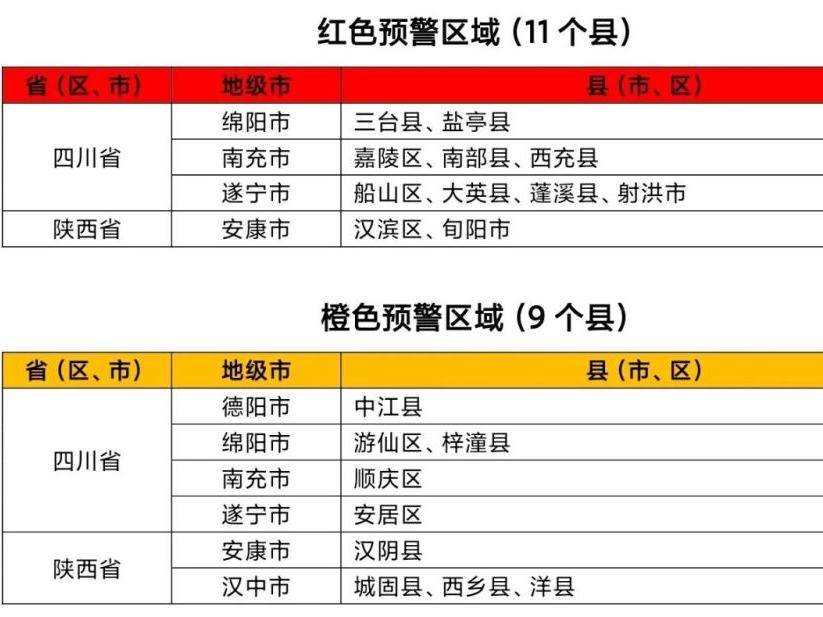 红色预警区域（11个县）

| 省（区、市） | 地级市 | 县（市、区） |
|---|---|---|
| 四川省 | 绵阳市 | 三台县、盐亭县 |
|  | 南充市 | 嘉陵区、南部县、西充县 |
|  | 遂宁市 | 船山区、大英县、蓬溪县、射洪市 |
| 陕西省 | 安康市 | 汉滨区、旬阳市 |

橙色预警区域（9个县）

| 省（区、市） | 地级市 | 县（市、区） |
|---|---|---|
| 四川省 | 德阳市 | 中江县 |
|  | 绵阳市 | 游仙区、梓潼县 |
|  | 南充市 | 顺庆区 |
|  | 遂宁市 | 安居区 |
| 陕西省 | 安康市 | 汉阴县 |
|  | 汉中市 | 城固县、西乡县、洋县 |